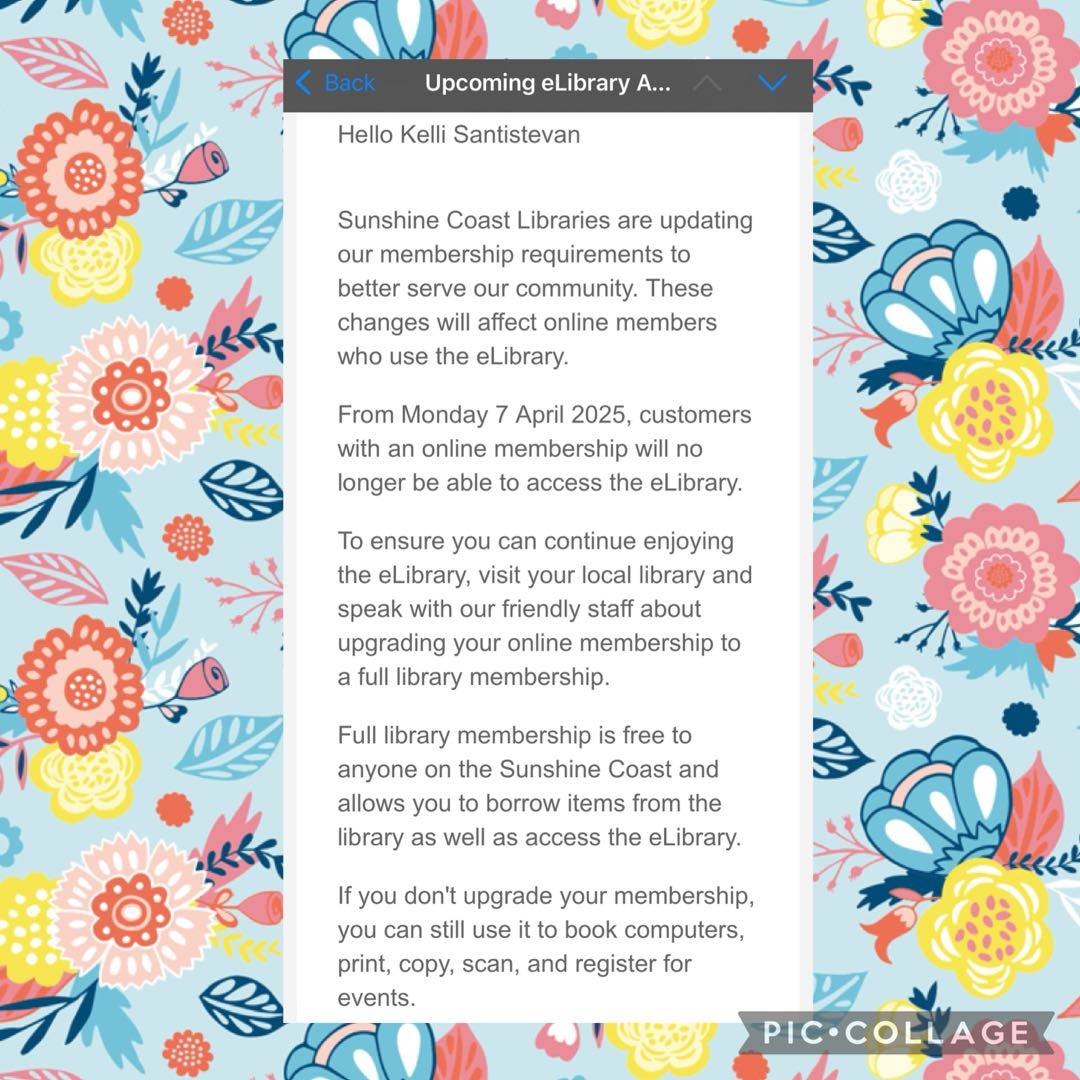 Back Upcoming eLibrary A...

Hello Kelli Santistevan

Sunshine Coast Libraries are updating our membership requirements to better serve our community. These changes will affect online members who use the eLibrary.

From Monday 7 April 2025, customers with an online membership will no longer be able to access the eLibrary.

To ensure you can continue enjoying the eLibrary, visit your local library and speak with our friendly staff about upgrading your online membership to a full library membership.

Full library membership is free to anyone on the Sunshine Coast and allows you to borrow items from the library as well as access the eLibrary.

If you don't upgrade your membership, you can still use it to book computers, print, copy, scan, and register for events.

PIC•COLLAGE